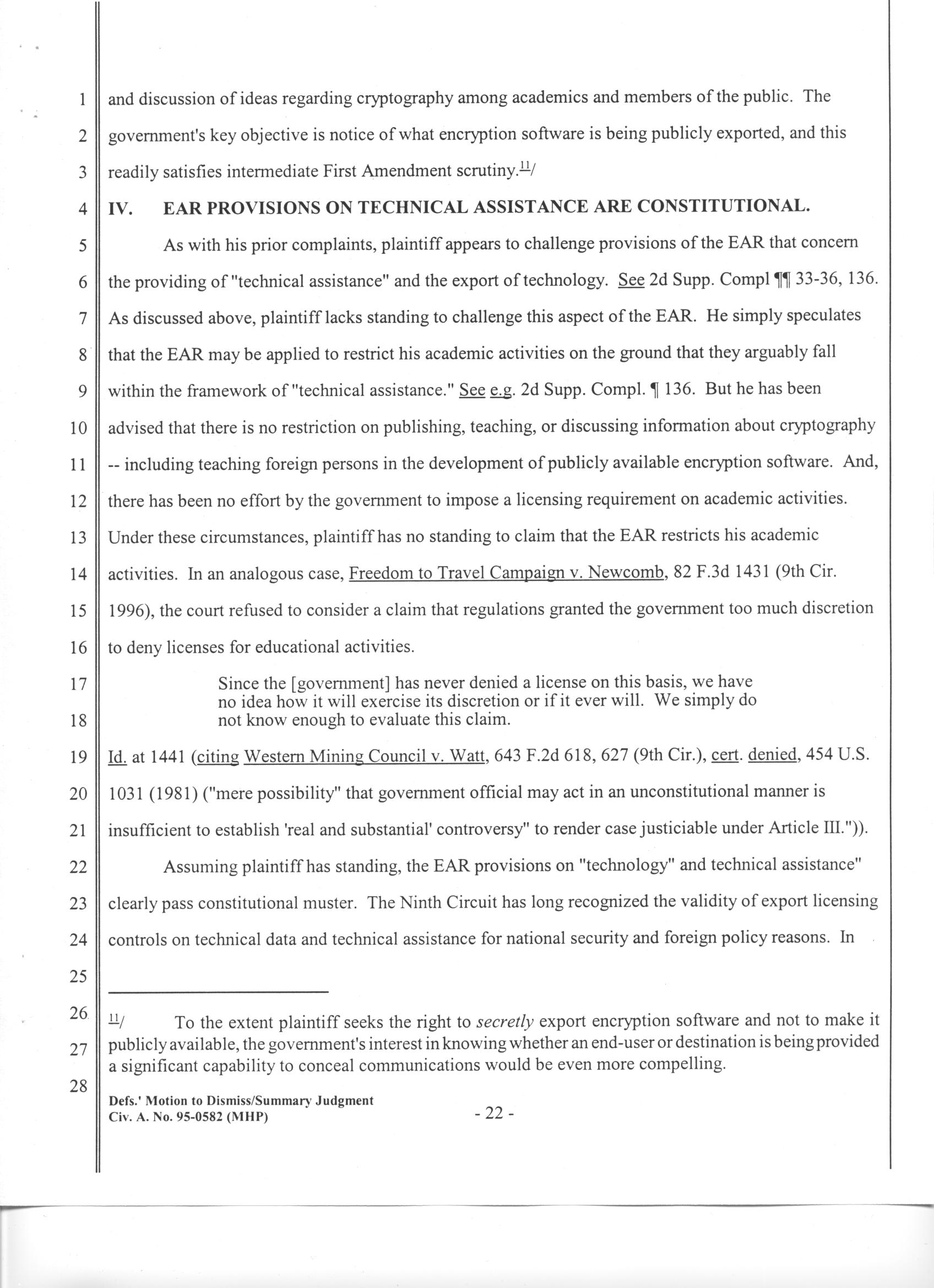 1 and discussion of ideas regarding cryptography among academics and members of the public. The
2 government's key objective is notice of what encryption software is being publicly exported, and this
3 readily satisfies intermediate First Amendment scrutiny.$^{11}$/

4 IV. EAR PROVISIONS ON TECHNICAL ASSISTANCE ARE CONSTITUTIONAL.

5 As with his prior complaints, plaintiff appears to challenge provisions of the EAR that concern
6 the providing of "technical assistance" and the export of technology. See 2d Supp. Compl ¶¶ 33-36, 136.
7 As discussed above, plaintiff lacks standing to challenge this aspect of the EAR. He simply speculates
8 that the EAR may be applied to restrict his academic activities on the ground that they arguably fall
9 within the framework of "technical assistance." See e.g. 2d Supp. Compl. ¶ 136. But he has been
10 advised that there is no restriction on publishing, teaching, or discussing information about cryptography
11 -- including teaching foreign persons in the development of publicly available encryption software. And,
12 there has been no effort by the government to impose a licensing requirement on academic activities.
13 Under these circumstances, plaintiff has no standing to claim that the EAR restricts his academic
14 activities. In an analogous case, Freedom to Travel Campaign v. Newcomb, 82 F.3d 1431 (9th Cir.
15 1996), the court refused to consider a claim that regulations granted the government too much discretion
16 to deny licenses for educational activities.

17 Since the [government] has never denied a license on this basis, we have no idea how it will exercise its discretion or if it ever will. We simply do
18 not know enough to evaluate this claim.

19 Id. at 1441 (citing Western Mining Council v. Watt, 643 F.2d 618, 627 (9th Cir.), cert. denied, 454 U.S.
20 1031 (1981) ("mere possibility" that government official may act in an unconstitutional manner is
21 insufficient to establish 'real and substantial' controversy" to render case justiciable under Article III.")).

22 Assuming plaintiff has standing, the EAR provisions on "technology" and technical assistance"
23 clearly pass constitutional muster. The Ninth Circuit has long recognized the validity of export licensing
24 controls on technical data and technical assistance for national security and foreign policy reasons. In
25

26 $^{11}$/ To the extent plaintiff seeks the right to secretly export encryption software and not to make it
27 publicly available, the government's interest in knowing whether an end-user or destination is being provided a significant capability to conceal communications would be even more compelling.
28

Defs.' Motion to Dismiss/Summary Judgment
Civ. A. No. 95-0582 (MHP) - 22 -